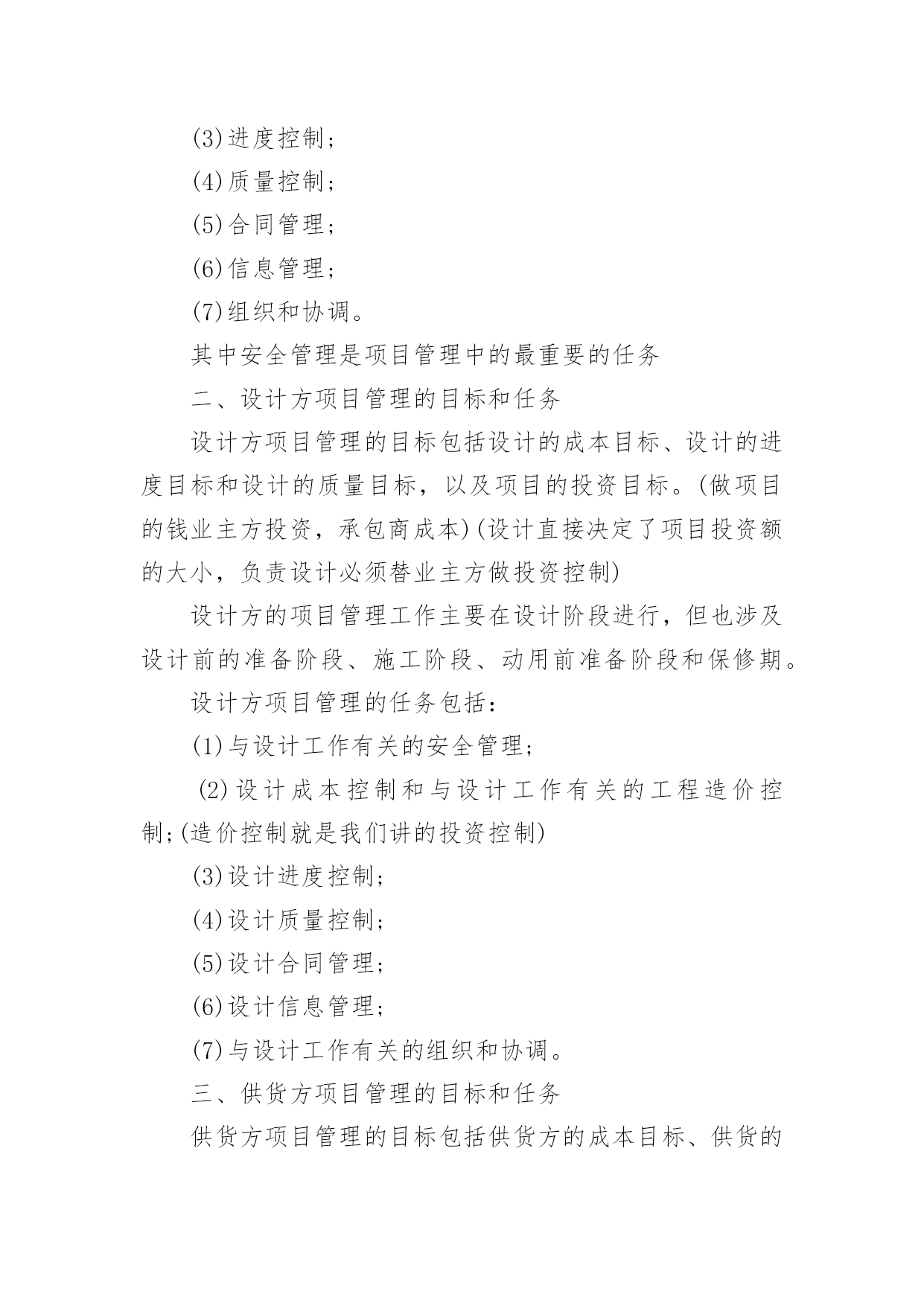 (3)进度控制;

(4)质量控制;

(5)合同管理;

(6)信息管理;

(7)组织和协调。

其中安全管理是项目管理中的最重要的任务

二、设计方项目管理的目标和任务

设计方项目管理的目标包括设计的成本目标、设计的进度目标和设计的质量目标，以及项目的投资目标。(做项目的钱业主方投资，承包商成本)(设计直接决定了项目投资额的大小，负责设计必须替业主方做投资控制)

设计方的项目管理工作主要在设计阶段进行，但也涉及设计前的准备阶段、施工阶段、动用前准备阶段和保修期。

设计方项目管理的任务包括:

(1)与设计工作有关的安全管理;

(2)设计成本控制和与设计工作有关的工程造价控制;(造价控制就是我们讲的投资控制)

(3)设计进度控制;

(4)设计质量控制;

(5)设计合同管理;

(6)设计信息管理;

(7)与设计工作有关的组织和协调。

三、供货方项目管理的目标和任务

供货方项目管理的目标包括供货方的成本目标、供货的